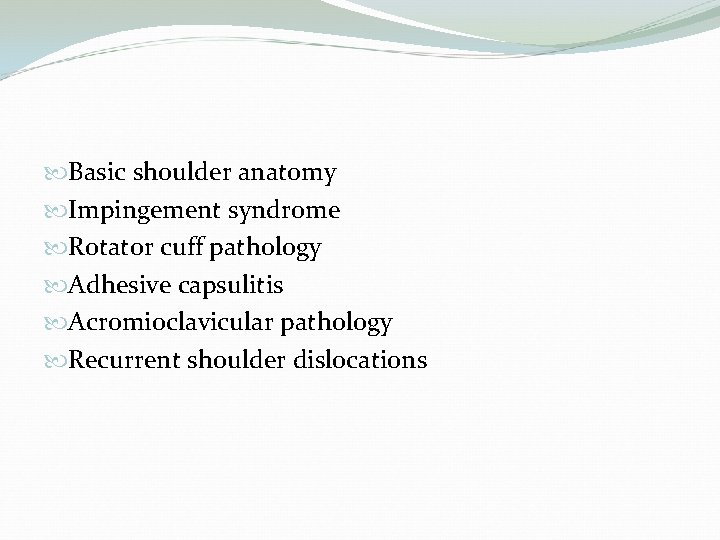 Basic shoulder anatomy
Impingement syndrome
Rotator cuff pathology
Adhesive capsulitis
Acromioclavicular pathology
Recurrent shoulder dislocations